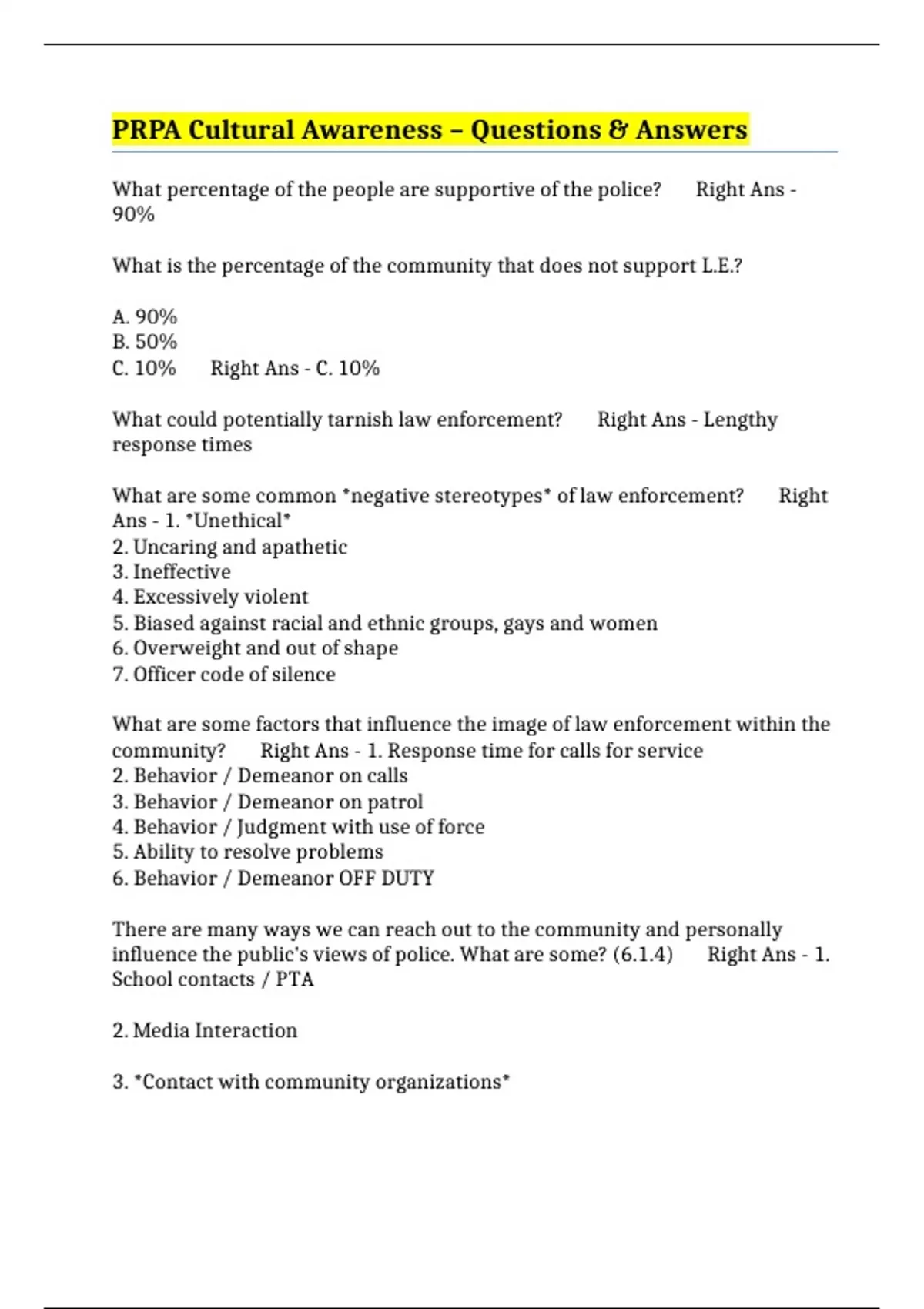 PRPA Cultural Awareness – Questions & Answers

What percentage of the people are supportive of the police? Right Ans - 90%

What is the percentage of the community that does not support L.E.?

A. 90%
B. 50%
C. 10% Right Ans - C. 10%

What could potentially tarnish law enforcement? Right Ans - Lengthy response times

What are some common *negative stereotypes* of law enforcement? Right Ans - 1. *Unethical*
2. Uncaring and apathetic
3. Ineffective
4. Excessively violent
5. Biased against racial and ethnic groups, gays and women
6. Overweight and out of shape
7. Officer code of silence

What are some factors that influence the image of law enforcement within the community? Right Ans - 1. Response time for calls for service
2. Behavior / Demeanor on calls
3. Behavior / Demeanor on patrol
4. Behavior / Judgment with use of force
5. Ability to resolve problems
6. Behavior / Demeanor OFF DUTY

There are many ways we can reach out to the community and personally influence the public's views of police. What are some? (6.1.4) Right Ans - 1. School contacts / PTA

2. Media Interaction

3. *Contact with community organizations*